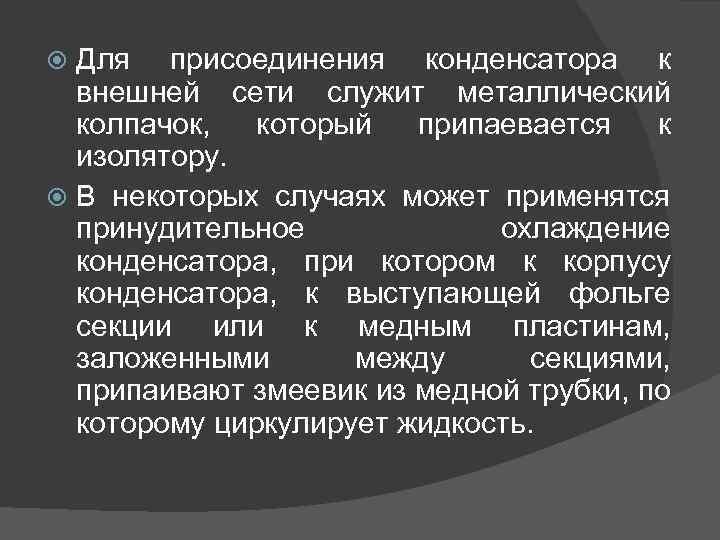 Для присоединения конденсатора к внешней сети служит металлический колпачок, который припаевается к изолятору.

В некоторых случаях может применятся принудительное охлаждение конденсатора, при котором к корпусу конденсатора, к выступающей фольге секции или к медным пластинам, заложенными между секциями, припаивают змеевик из медной трубки, по которому циркулирует жидкость.